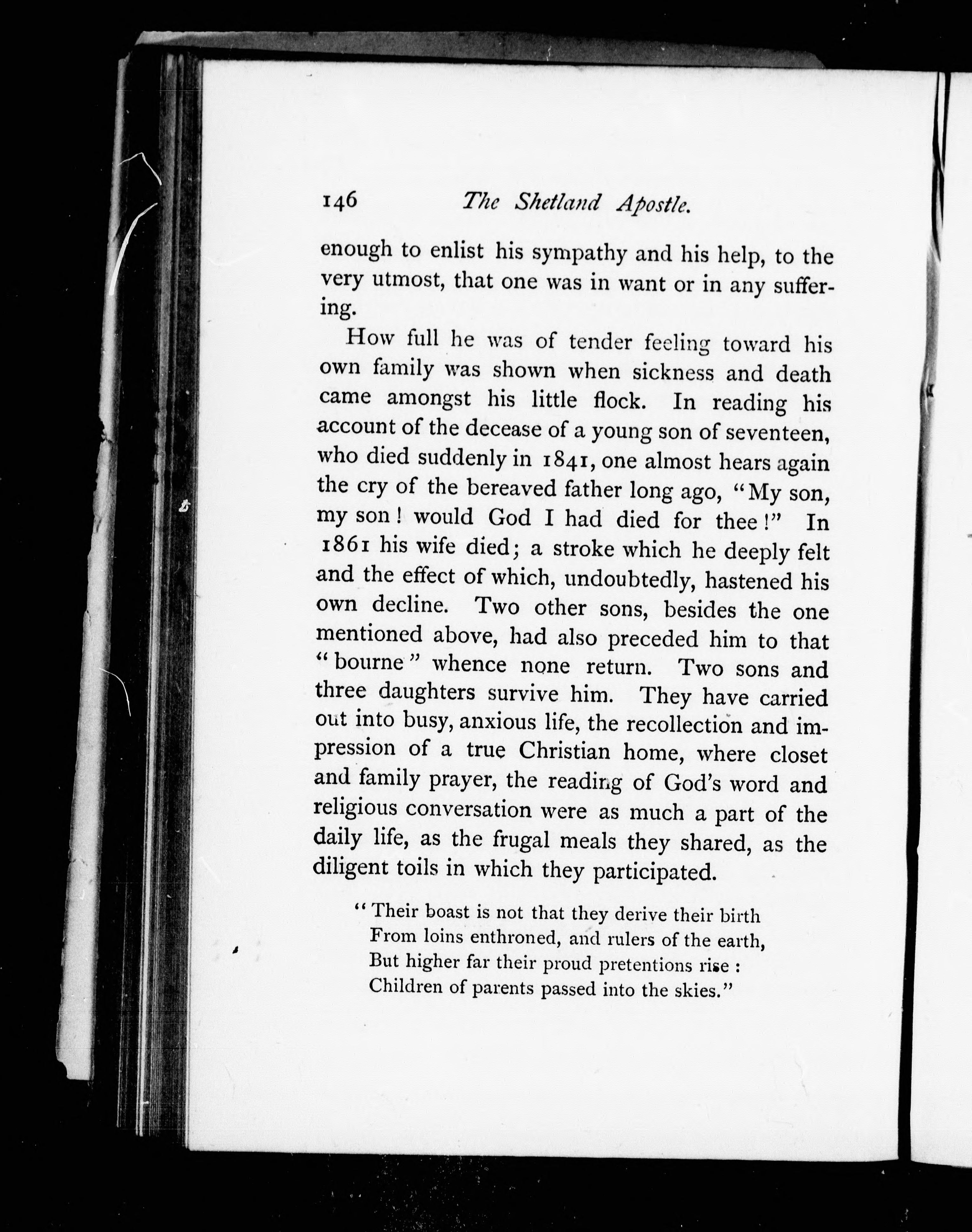 146 The Shetland Apostle.

enough to enlist his sympathy and his help, to the very utmost, that one was in want or in any suffering.

How full he was of tender feeling toward his own family was shown when sickness and death came amongst his little flock. In reading his account of the decease of a young son of seventeen, who died suddenly in 1841, one almost hears again the cry of the bereaved father long ago, "My son, my son! would God I had died for thee!" In 1861 his wife died; a stroke which he deeply felt and the effect of which, undoubtedly, hastened his own decline. Two other sons, besides the one mentioned above, had also preceded him to that "bourne" whence none return. Two sons and three daughters survive him. They have carried out into busy, anxious life, the recollection and impression of a true Christian home, where closet and family prayer, the reading of God's word and religious conversation were as much a part of the daily life, as the frugal meals they shared, as the diligent toils in which they participated.

"Their boast is not that they derive their birth
From loins enthroned, and rulers of the earth,
But higher far their proud pretentions rise:
Children of parents passed into the skies."